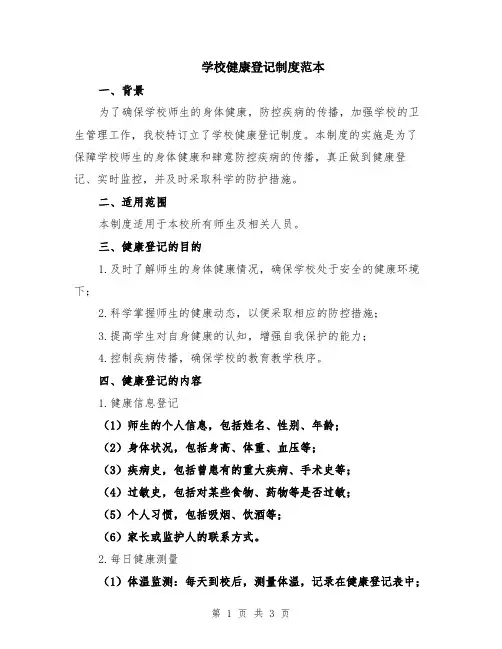 学校健康登记制度范本

一、背景

为了确保学校师生的身体健康，防控疾病的传播，加强学校的卫生管理工作，我校特订立了学校健康登记制度。本制度的实施是为了保障学校师生的身体健康和肆意防控疾病的传播，真正做到健康登记、实时监控，并及时采取科学的防护措施。

二、适用范围

本制度适用于本校所有师生及相关人员。

三、健康登记的目的

1.及时了解师生的身体健康情况，确保学校处于安全的健康环境下；

2.科学掌握师生的健康动态，以便采取相应的防控措施；

3.提高学生对自身健康的认知，增强自我保护的能力；

4.控制疾病传播，确保学校的教育教学秩序。

四、健康登记的内容

1.健康信息登记

（1）师生的个人信息，包括姓名、性别、年龄；

（2）身体状况，包括身高、体重、血压等；

（3）疾病史，包括曾患有的重大疾病、手术史等；

（4）过敏史，包括对某些食物、药物等是否过敏；

（5）个人习惯，包括吸烟、饮酒等；

（6）家长或监护人的联系方式。

2.每日健康测量

（1）体温监测：每天到校后，测量体温，记录在健康登记表中；

第 1 页 共 3 页